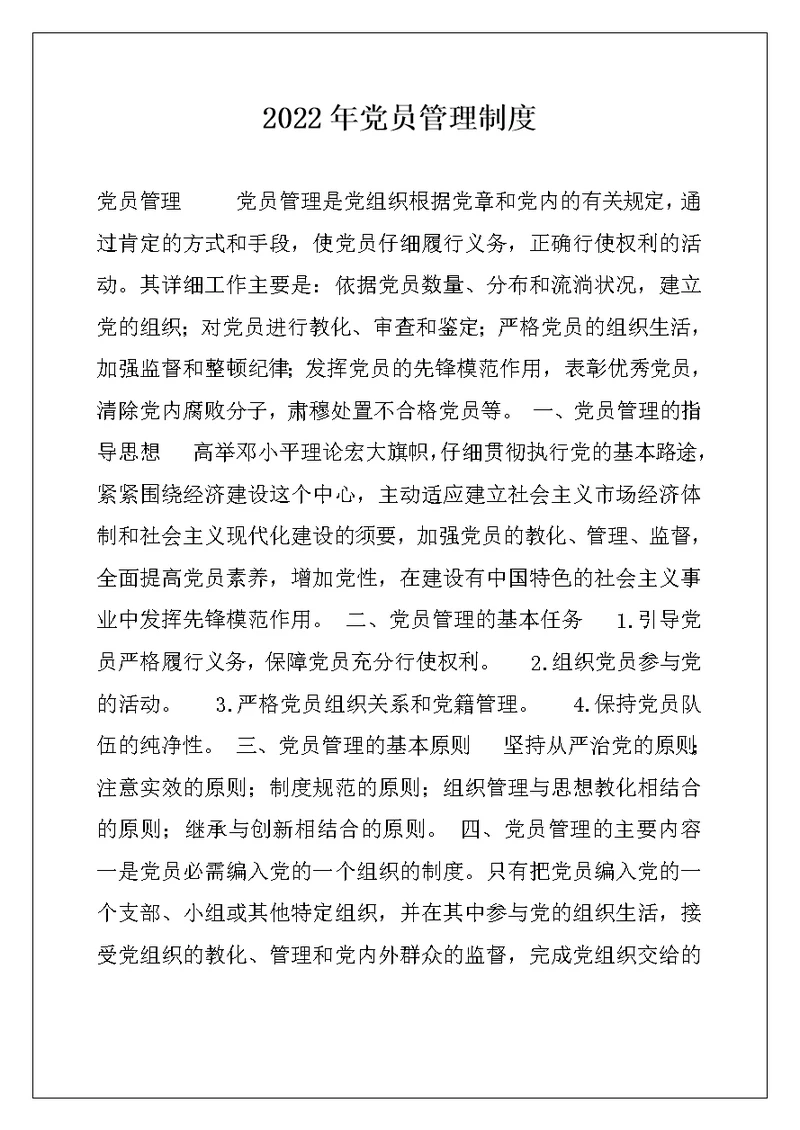 2022年党员管理制度

党员管理　　党员管理是党组织根据党章和党内的有关规定，通过肯定的方式和手段，使党员仔细履行义务，正确行使权利的活动。其详细工作主要是：依据党员数量、分布和流淌状况，建立党的组织；对党员进行教化、审查和鉴定；严格党员的组织生活，加强监督和整顿纪律；发挥党员的先锋模范作用，表彰优秀党员，清除党内腐败分子，肃穆处置不合格党员等。　一、党员管理的指导思想　　高举邓小平理论宏大旗帜，仔细贯彻执行党的基本路途，紧紧围绕经济建设这个中心，主动适应建立社会主义市场经济体制和社会主义现代化建设的须要，加强党员的教化、管理、监督，全面提高党员素养，增加党性，在建设有中国特色的社会主义事业中发挥先锋模范作用。　二、党员管理的基本任务　　1.引导党员严格履行义务，保障党员充分行使权利。　　2.组织党员参与党的活动。　　3.严格党员组织关系和党籍管理。　　4.保持党员队伍的纯净性。　三、党员管理的基本原则　　坚持从严治党的原则；注意实效的原则；制度规范的原则；组织管理与思想教化相结合的原则；继承与创新相结合的原则。　四、党员管理的主要内容　一是党员必需编入党的一个组织的制度。只有把党员编入党的一个支部、小组或其他特定组织，并在其中参与党的组织生活，接受党组织的教化、管理和党内外群众的监督，完成党组织交给的